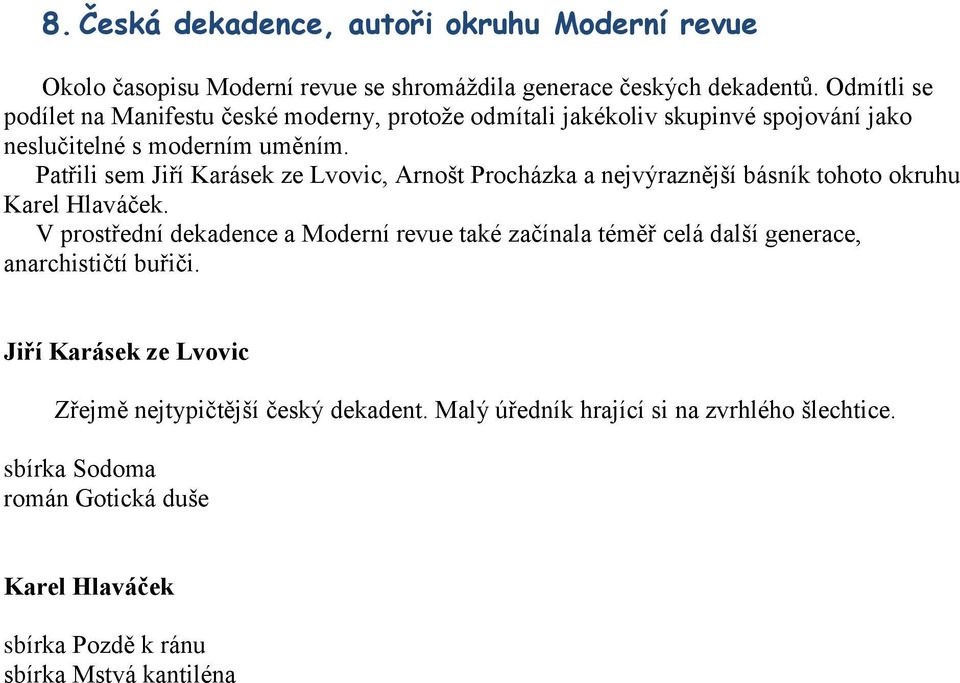 8. Česká dekadence, autoři okruhu Moderní revue

Okolo časopisu Moderní revue se shromáždila generace českých dekadentů. Odmítli se podílet na Manifestu české moderny, protože odmítali jakékoliv skupinvé spojování jako neslučitelné s moderním uměním.

Patřili sem Jiří Karásek ze Lvovic, Arnošt Procházka a nejvýraznější básník tohoto okruhu Karel Hlaváček.

V prostřední dekadence a Moderní revue také začínala téměř celá další generace, anarchističtí buřiči.

Jiří Karásek ze Lvovic

Zřejmě nejtypičtější český dekadent. Malý úředník hrající si na zvrhlého šlechtice.

sbírka Sodoma
román Gotická duše

Karel Hlaváček

sbírka Pozdě k ránu
sbírka Mstvá kantiléna